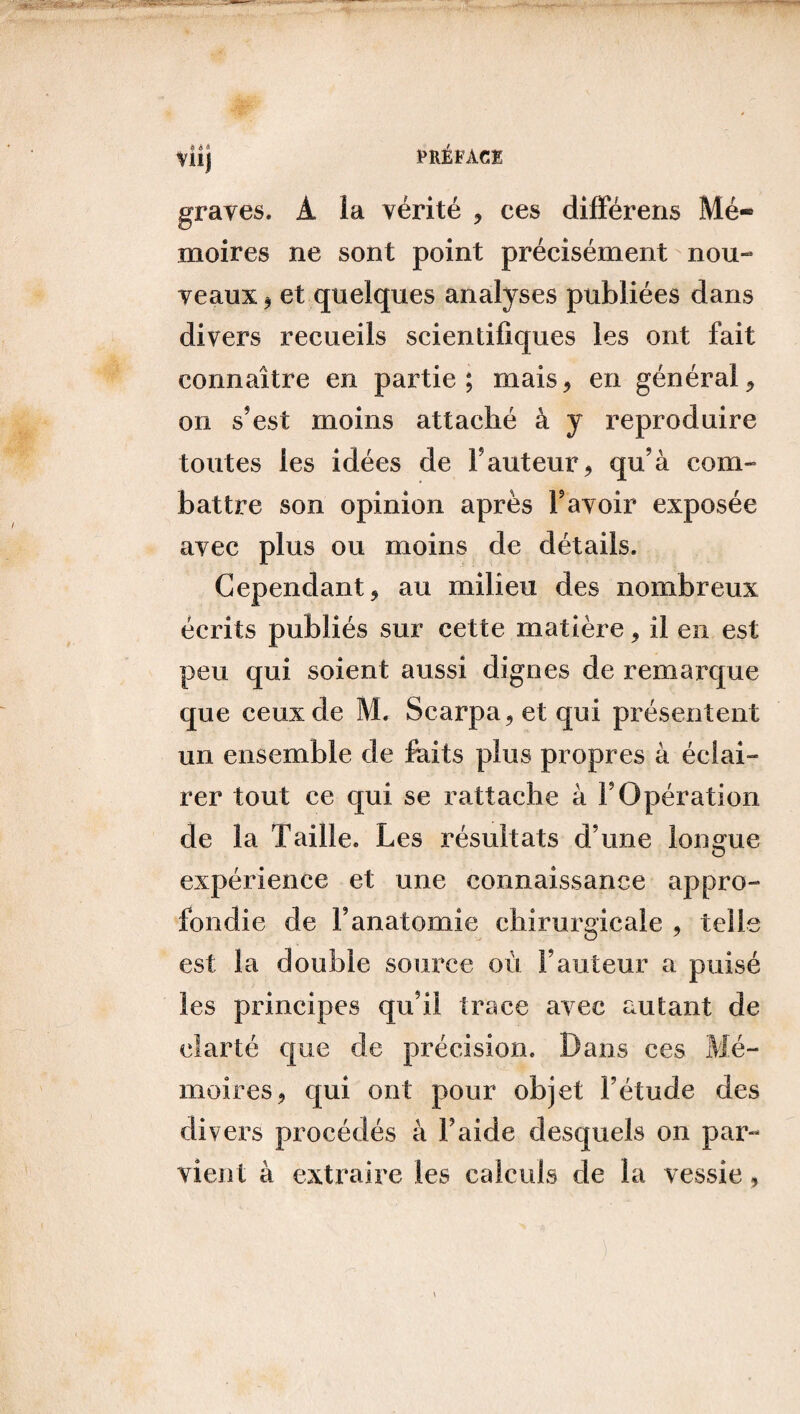 viij PRÉFACE

graves. A la vérité, ces différens Mémoires ne sont point précisément nouveaux, et quelques analyses publiées dans divers recueils scientifiques les ont fait connaître en partie ; mais, en général, on s'est moins attaché à y reproduire toutes les idées de l'auteur, qu'à combattre son opinion après l'avoir exposée avec plus ou moins de détails.

Cependant, au milieu des nombreux écrits publiés sur cette matière, il en est peu qui soient aussi dignes de remarque que ceux de M. Scarpa, et qui présentent un ensemble de faits plus propres à éclairer tout ce qui se rattache à l'Opération de la Taille. Les résultats d'une longue expérience et une connaissance approfondie de l'anatomie chirurgicale, telle est la double source où l'auteur a puisé les principes qu'il trace avec autant de clarté que de précision. Dans ces Mémoires, qui ont pour objet l'étude des divers procédés à l'aide desquels on parvient à extraire les calculs de la vessie,